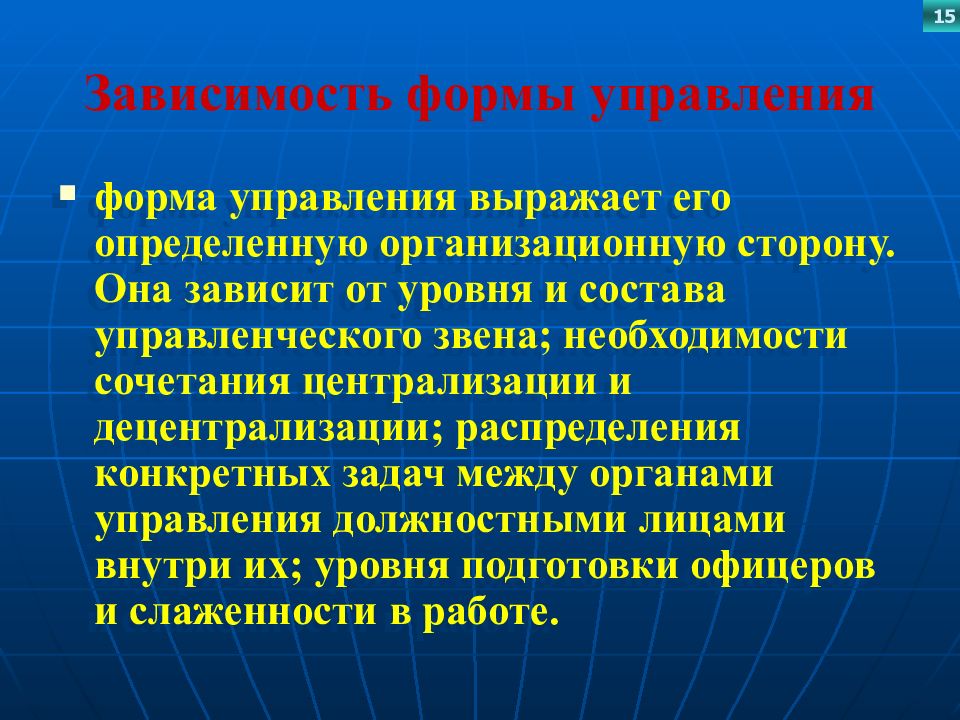 15

Зависимость формы управления

форма управления выражает его определенную организационную сторону. Она зависит от уровня и состава управленческого звена; необходимости сочетания централизации и децентрализации; распределения конкретных задач между органами управления должностными лицами внутри их; уровня подготовки офицеров и слаженности в работе.